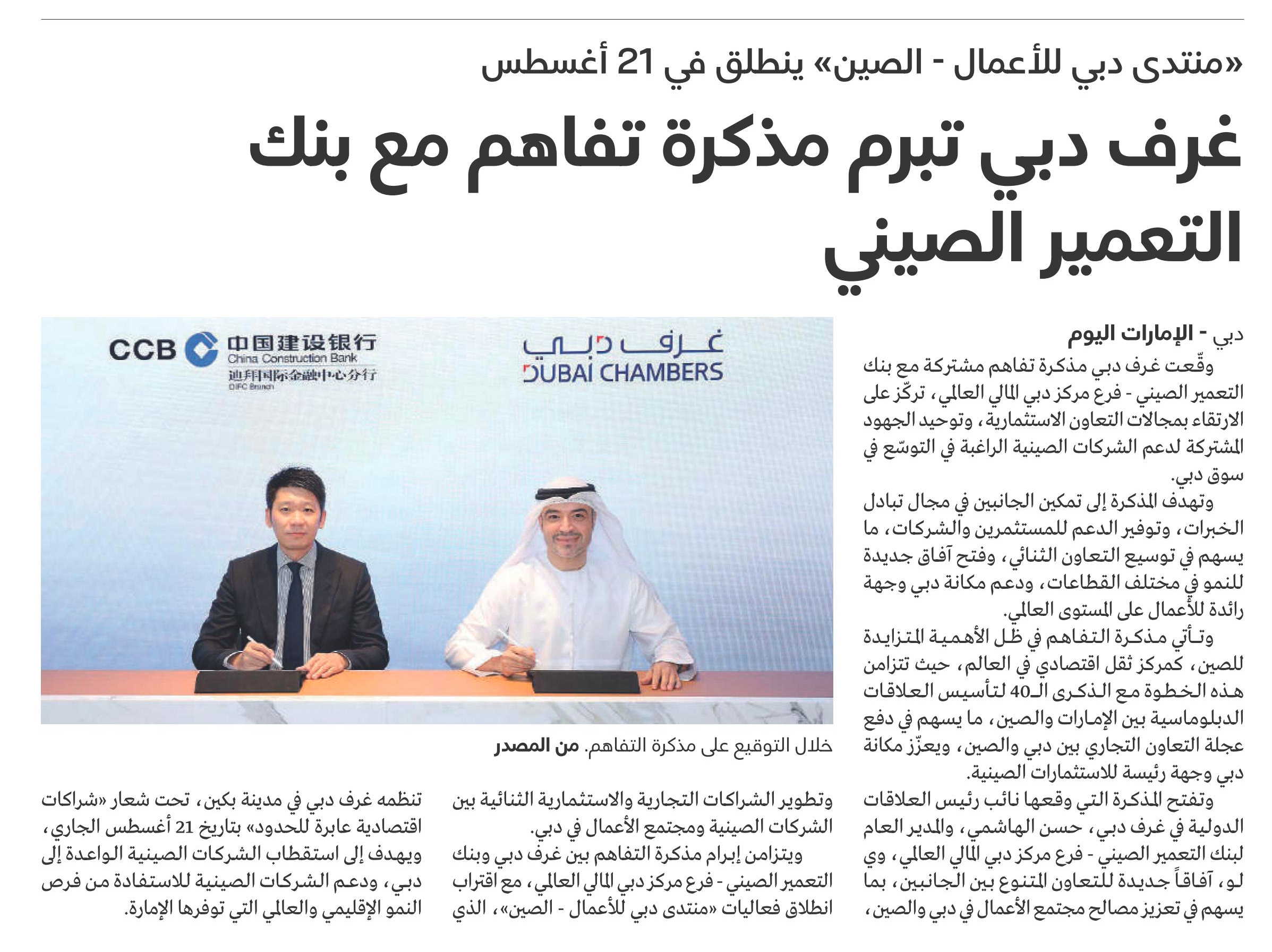 «منتدى دبي للأعمال - الصين» ينطلق في 21 أغسطس

غرف دبي تبرم مذكرة تفاهم مع بنك التعمير الصيني

دبي - الإمارات اليوم

وقّعت غرف دبي مذكرة تفاهم مشتركة مع بنك التعمير الصيني - فرع مركز دبي المالي العالمي، تركّز على الارتقاء بمجالات التعاون الاستثمارية، وتوحيد الجهود المشتركة لدعم الشركات الصينية الراغبة في التوسّع في سوق دبي.

وتهدف المذكرة إلى تمكين الجانبين في مجال تبادل الخبرات، وتوفير الدعم للمستثمرين والشركات، ما يسهم في توسيع التعاون الثنائي، وفتح آفاق جديدة للنمو في مختلف القطاعات، ودعم مكانة دبي وجهة رائدة للأعمال على المستوى العالمي.

وتأتي مذكرة التفاهم في ظل الأهمية المتزايدة للصين، كمركز ثقل اقتصادي في العالم، حيث تتزامن هذه الخطوة مع الذكرى الـ40 لتأسيس العلاقات الدبلوماسية بين الإمارات والصين، ما يسهم في دفع عجلة التعاون التجاري بين دبي والصين، ويعزّز مكانة دبي وجهة رئيسة للاستثمارات الصينية.

وتفتح المذكرة التي وقعها نائب رئيس العلاقات الدولية في غرف دبي، حسن الهاشمي، والمدير العام لبنك التعمير الصيني - فرع مركز دبي المالي العالمي، وي لو، آفاقاً جديدة للتعاون المتنوع بين الجانبين، بما يسهم في تعزيز مصالح مجتمع الأعمال في دبي والصين،

CCB 中国建设银行
China Construction Bank
迪拜国际金融中心分行
DIFC Branch

غرف دبي
DUBAI CHAMBERS

خلال التوقيع على مذكرة التفاهم. من المصدر

وتطوير الشراكات التجارية والاستثمارية الثنائية بين الشركات الصينية ومجتمع الأعمال في دبي.

ويتزامن إبرام مذكرة التفاهم بين غرف دبي وبنك التعمير الصيني - فرع مركز دبي المالي العالمي، مع اقتراب انطلاق فعاليات «منتدى دبي للأعمال - الصين»، الذي

تنظمه غرف دبي في مدينة بكين، تحت شعار «شراكات اقتصادية عابرة للحدود» بتاريخ 21 أغسطس الجاري، ويهدف إلى استقطاب الشركات الصينية الواعدة إلى دبي، ودعم الشركات الصينية للاستفادة من فرص النمو الإقليمي والعالمي التي توفرها الإمارة.